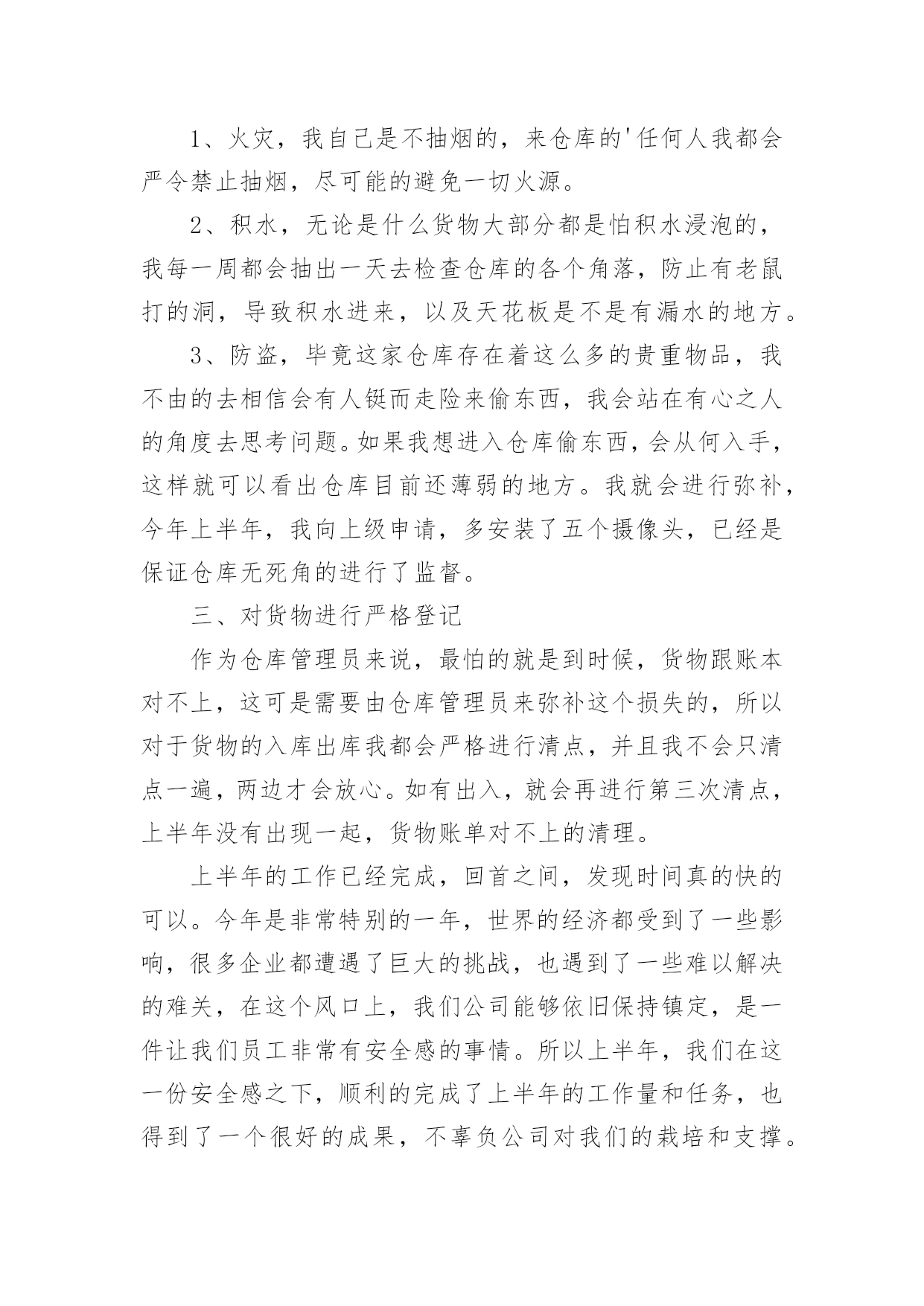 1、火灾，我自己是不抽烟的，来仓库的'任何人我都会严令禁止抽烟，尽可能的避免一切火源。

2、积水，无论是什么货物大部分都是怕积水浸泡的，我每一周都会抽出一天去检查仓库的各个角落，防止有老鼠打的洞，导致积水进来，以及天花板是不是有漏水的地方。

3、防盗，毕竟这家仓库存在着这么多的贵重物品，我不由的去相信会有人铤而走险来偷东西，我会站在有心之人的角度去思考问题。如果我想进入仓库偷东西，会从何入手，这样就可以看出仓库目前还薄弱的地方。我就会进行弥补，今年上半年，我向上级申请，多安装了五个摄像头，已经是保证仓库无死角的进行了监督。

三、对货物进行严格登记

作为仓库管理员来说，最怕的就是到时候，货物跟账本对不上，这可是需要由仓库管理员来弥补这个损失的，所以对于货物的入库出库我都会严格进行清点，并且我不会只清点一遍，两边才会放心。如有出入，就会再进行第三次清点，上半年没有出现一起，货物账单对不上的清理。

上半年的工作已经完成，回首之间，发现时间真的快的可以。今年是非常特别的一年，世界的经济都受到了一些影响，很多企业都遭遇了巨大的挑战，也遇到了一些难以解决的难关，在这个风口上，我们公司能够依旧保持镇定，是一件让我们员工非常有安全感的事情。所以上半年，我们在这一份安全感之下，顺利的完成了上半年的工作量和任务，也得到了一个很好的成果，不辜负公司对我们的栽培和支撑。